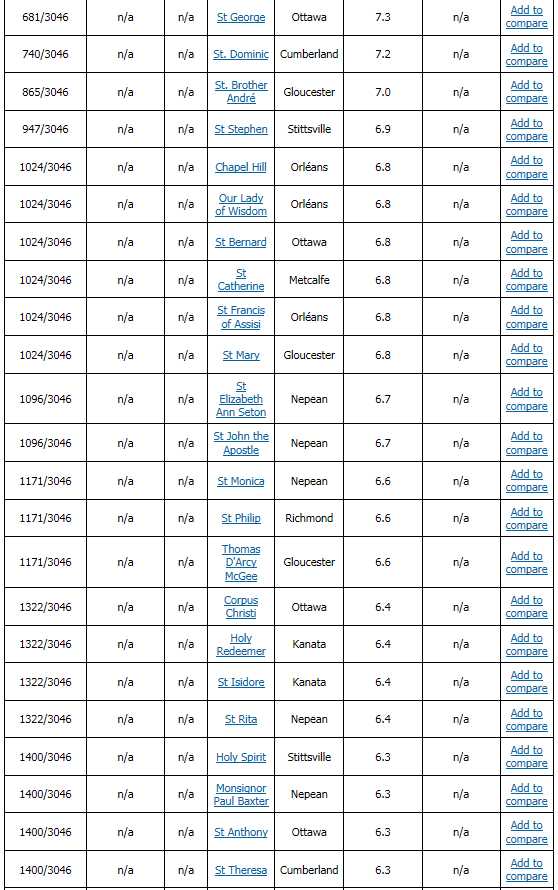 | 681/3046 | n/a | n/a | St George | Ottawa | 7.3 | n/a | Add to compare |
|---|---|---|---|---|---|---|---|
| 740/3046 | n/a | n/a | St. Dominic | Cumberland | 7.2 | n/a | Add to compare |
| 865/3046 | n/a | n/a | St. Brother André | Gloucester | 7.0 | n/a | Add to compare |
| 947/3046 | n/a | n/a | St Stephen | Stittsville | 6.9 | n/a | Add to compare |
| 1024/3046 | n/a | n/a | Chapel Hill | Orléans | 6.8 | n/a | Add to compare |
| 1024/3046 | n/a | n/a | Our Lady of Wisdom | Orléans | 6.8 | n/a | Add to compare |
| 1024/3046 | n/a | n/a | St Bernard | Ottawa | 6.8 | n/a | Add to compare |
| 1024/3046 | n/a | n/a | St Catherine | Metcalfe | 6.8 | n/a | Add to compare |
| 1024/3046 | n/a | n/a | St Francis of Assisi | Orléans | 6.8 | n/a | Add to compare |
| 1024/3046 | n/a | n/a | St Mary | Gloucester | 6.8 | n/a | Add to compare |
| 1096/3046 | n/a | n/a | St Elizabeth Ann Seton | Nepean | 6.7 | n/a | Add to compare |
| 1096/3046 | n/a | n/a | St John the Apostle | Nepean | 6.7 | n/a | Add to compare |
| 1171/3046 | n/a | n/a | St Monica | Nepean | 6.6 | n/a | Add to compare |
| 1171/3046 | n/a | n/a | St Philip | Richmond | 6.6 | n/a | Add to compare |
| 1171/3046 | n/a | n/a | Thomas D'Arcy McGee | Gloucester | 6.6 | n/a | Add to compare |
| 1322/3046 | n/a | n/a | Corpus Christi | Ottawa | 6.4 | n/a | Add to compare |
| 1322/3046 | n/a | n/a | Holy Redeemer | Kanata | 6.4 | n/a | Add to compare |
| 1322/3046 | n/a | n/a | St Isidore | Kanata | 6.4 | n/a | Add to compare |
| 1322/3046 | n/a | n/a | St Rita | Nepean | 6.4 | n/a | Add to compare |
| 1400/3046 | n/a | n/a | Holy Spirit | Stittsville | 6.3 | n/a | Add to compare |
| 1400/3046 | n/a | n/a | Monsignor Paul Baxter | Nepean | 6.3 | n/a | Add to compare |
| 1400/3046 | n/a | n/a | St Anthony | Ottawa | 6.3 | n/a | Add to compare |
| 1400/3046 | n/a | n/a | St Theresa | Cumberland | 6.3 | n/a | Add to compare |